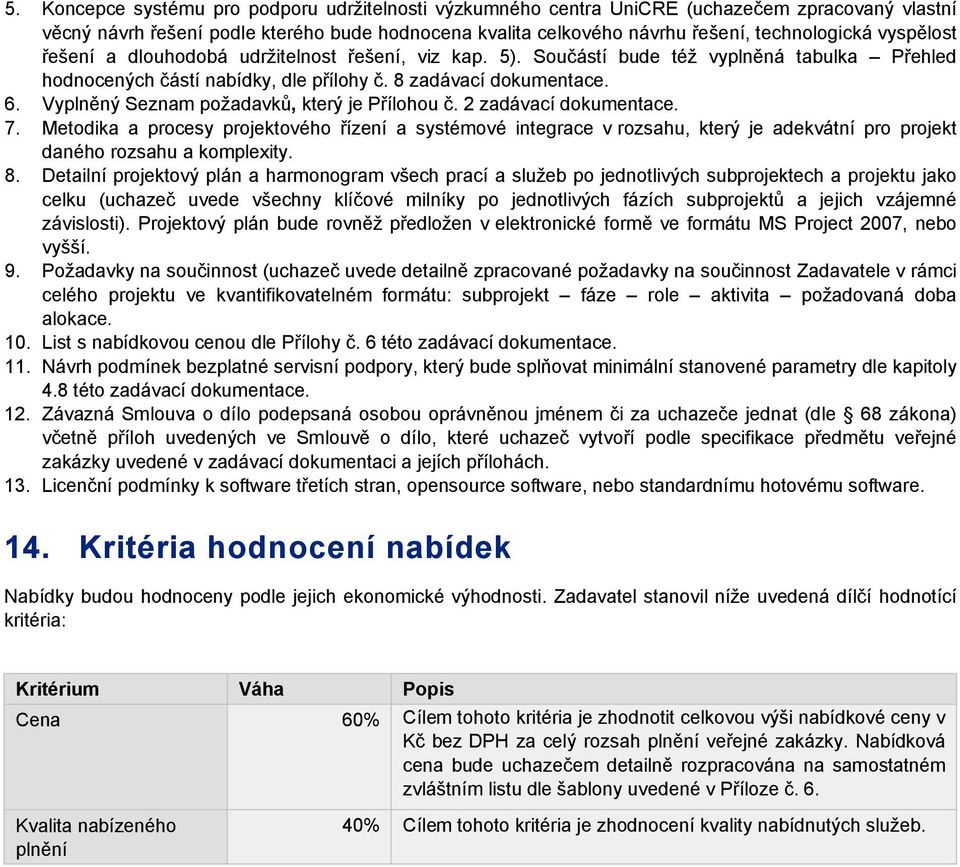 5. Koncepce systému pro podporu udržitelnosti výzkumného centra UniCRE (uchazečem zpracovaný vlastní věcný návrh řešení podle kterého bude hodnocena kvalita celkového návrhu řešení, technologická vyspělost řešení a dlouhodobá udržitelnost řešení, viz kap. 5). Součástí bude též vyplněná tabulka – Přehled hodnocených částí nabídky, dle přílohy č. 8 zadávací dokumentace.
6. Vyplněný Seznam požadavků, který je Přílohou č. 2 zadávací dokumentace.
7. Metodika a procesy projektového řízení a systémové integrace v rozsahu, který je adekvátní pro projekt daného rozsahu a komplexity.
8. Detailní projektový plán a harmonogram všech prací a služeb po jednotlivých subprojektech a projektu jako celku (uchazeč uvede všechny klíčové milníky po jednotlivých fázích subprojektů a jejich vzájemné závislosti). Projektový plán bude rovněž předložen v elektronické formě ve formátu MS Project 2007, nebo vyšší.
9. Požadavky na součinnost (uchazeč uvede detailně zpracované požadavky na součinnost Zadavatele v rámci celého projektu ve kvantifikovatelném formátu: subprojekt – fáze – role – aktivita – požadovaná doba alokace.
10. List s nabídkovou cenou dle Přílohy č. 6 této zadávací dokumentace.
11. Návrh podmínek bezplatné servisní podpory, který bude splňovat minimální stanovené parametry dle kapitoly 4.8 této zadávací dokumentace.
12. Závazná Smlouva o dílo podepsaná osobou oprávněnou jménem či za uchazeče jednat (dle § 68 zákona) včetně příloh uvedených ve Smlouvě o dílo, které uchazeč vytvoří podle specifikace předmětu veřejné zakázky uvedené v zadávací dokumentaci a jejích přílohách.
13. Licenční podmínky k software třetích stran, opensource software, nebo standardnímu hotovému software.

14. Kritéria hodnocení nabídek

Nabídky budou hodnoceny podle jejich ekonomické výhodnosti. Zadavatel stanovil níže uvedená dílčí hodnotící kritéria:

| Kritérium | Váha | Popis |
|---|---|---|
| Cena | 60% | Cílem tohoto kritéria je zhodnotit celkovou výši nabídkové ceny v Kč bez DPH za celý rozsah plnění veřejné zakázky. Nabídková cena bude uchazečem detailně rozpracována na samostatném zvláštním listu dle šablony uvedené v Příloze č. 6. |
| Kvalita nabízeného plnění | 40% | Cílem tohoto kritéria je zhodnocení kvality nabídnutých služeb. |